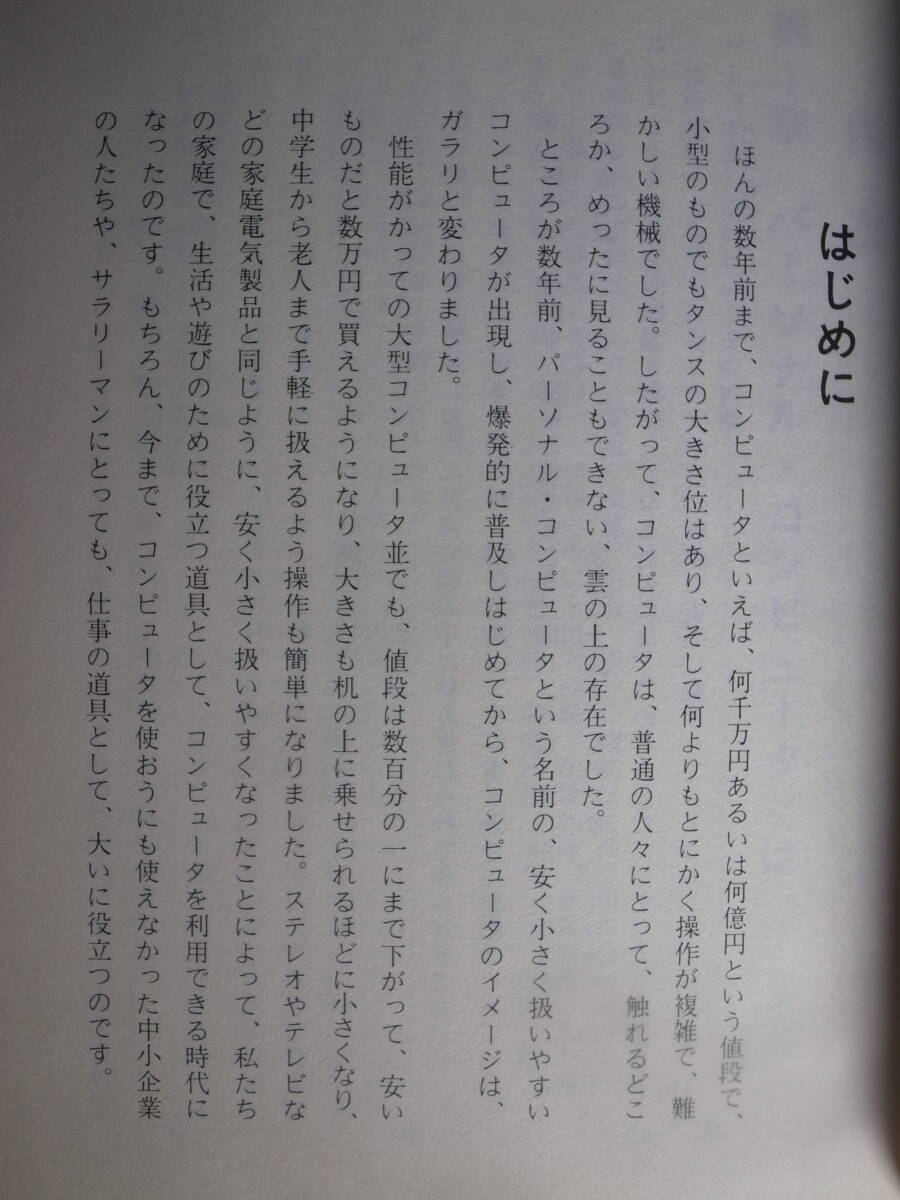 はじめに

ほんの数年前まで、コンピュータといえば、何千万円あるいは何億円という値段で、小型のものでもタンスの大きさ位はあり、そして何よりもとにかく操作が複雑で、難かしい機械でした。したがって、コンピュータは、普通の人々にとって、触れるどころか、めったに見ることもできない、雲の上の存在でした。

ところが数年前、パーソナル・コンピュータという名前の、安く小さく扱いやすいコンピュータが出現し、爆発的に普及しはじめてから、コンピュータのイメージは、ガラリと変わりました。

性能がかっての大型コンピュータ並でも、値段は数百分の一にまで下がって、安いものだと数万円で買えるようになり、大きさも机の上に乗せられるほどに小さくなり、中学生から老人まで手軽に扱えるよう操作も簡単になりました。ステレオやテレビなどの家庭電気製品と同じように、安く小さく扱いやすくなったことによって、私たちの家庭で、生活や遊びのために役立つ道具として、コンピュータを利用できる時代になったのです。もちろん、今まで、コンピュータを使おうにも使えなかった中小企業の人たちや、サラリーマンにとっても、仕事の道具として、大いに役立つのです。